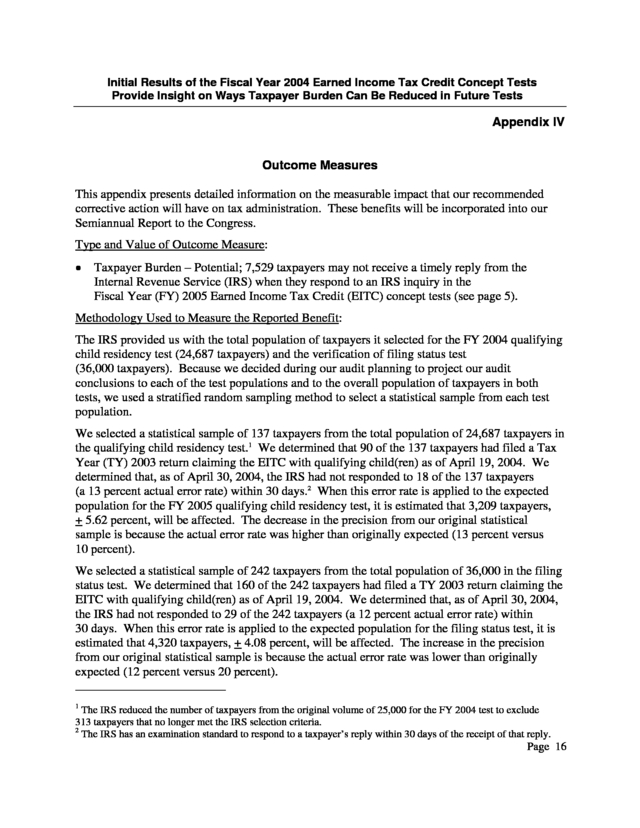 Initial Results of the Fiscal Year 2004 Earned Income Tax Credit Concept Tests Provide Insight on Ways Taxpayer Burden Can Be Reduced in Future Tests

Appendix IV

Outcome Measures

This appendix presents detailed information on the measurable impact that our recommended corrective action will have on tax administration. These benefits will be incorporated into our Semiannual Report to the Congress.

Type and Value of Outcome Measure:

• Taxpayer Burden – Potential; 7,529 taxpayers may not receive a timely reply from the Internal Revenue Service (IRS) when they respond to an IRS inquiry in the Fiscal Year (FY) 2005 Earned Income Tax Credit (EITC) concept tests (see page 5).

Methodology Used to Measure the Reported Benefit:

The IRS provided us with the total population of taxpayers it selected for the FY 2004 qualifying child residency test (24,687 taxpayers) and the verification of filing status test (36,000 taxpayers). Because we decided during our audit planning to project our audit conclusions to each of the test populations and to the overall population of taxpayers in both tests, we used a stratified random sampling method to select a statistical sample from each test population.

We selected a statistical sample of 137 taxpayers from the total population of 24,687 taxpayers in the qualifying child residency test.$^1$ We determined that 90 of the 137 taxpayers had filed a Tax Year (TY) 2003 return claiming the EITC with qualifying child(ren) as of April 19, 2004. We determined that, as of April 30, 2004, the IRS had not responded to 18 of the 137 taxpayers (a 13 percent actual error rate) within 30 days.$^2$ When this error rate is applied to the expected population for the FY 2005 qualifying child residency test, it is estimated that 3,209 taxpayers, $\pm$ 5.62 percent, will be affected. The decrease in the precision from our original statistical sample is because the actual error rate was higher than originally expected (13 percent versus 10 percent).

We selected a statistical sample of 242 taxpayers from the total population of 36,000 in the filing status test. We determined that 160 of the 242 taxpayers had filed a TY 2003 return claiming the EITC with qualifying child(ren) as of April 19, 2004. We determined that, as of April 30, 2004, the IRS had not responded to 29 of the 242 taxpayers (a 12 percent actual error rate) within 30 days. When this error rate is applied to the expected population for the filing status test, it is estimated that 4,320 taxpayers, $\pm$ 4.08 percent, will be affected. The increase in the precision from our original statistical sample is because the actual error rate was lower than originally expected (12 percent versus 20 percent).

$^1$ The IRS reduced the number of taxpayers from the original volume of 25,000 for the FY 2004 test to exclude 313 taxpayers that no longer met the IRS selection criteria.
$^2$ The IRS has an examination standard to respond to a taxpayer's reply within 30 days of the receipt of that reply.

Page 16